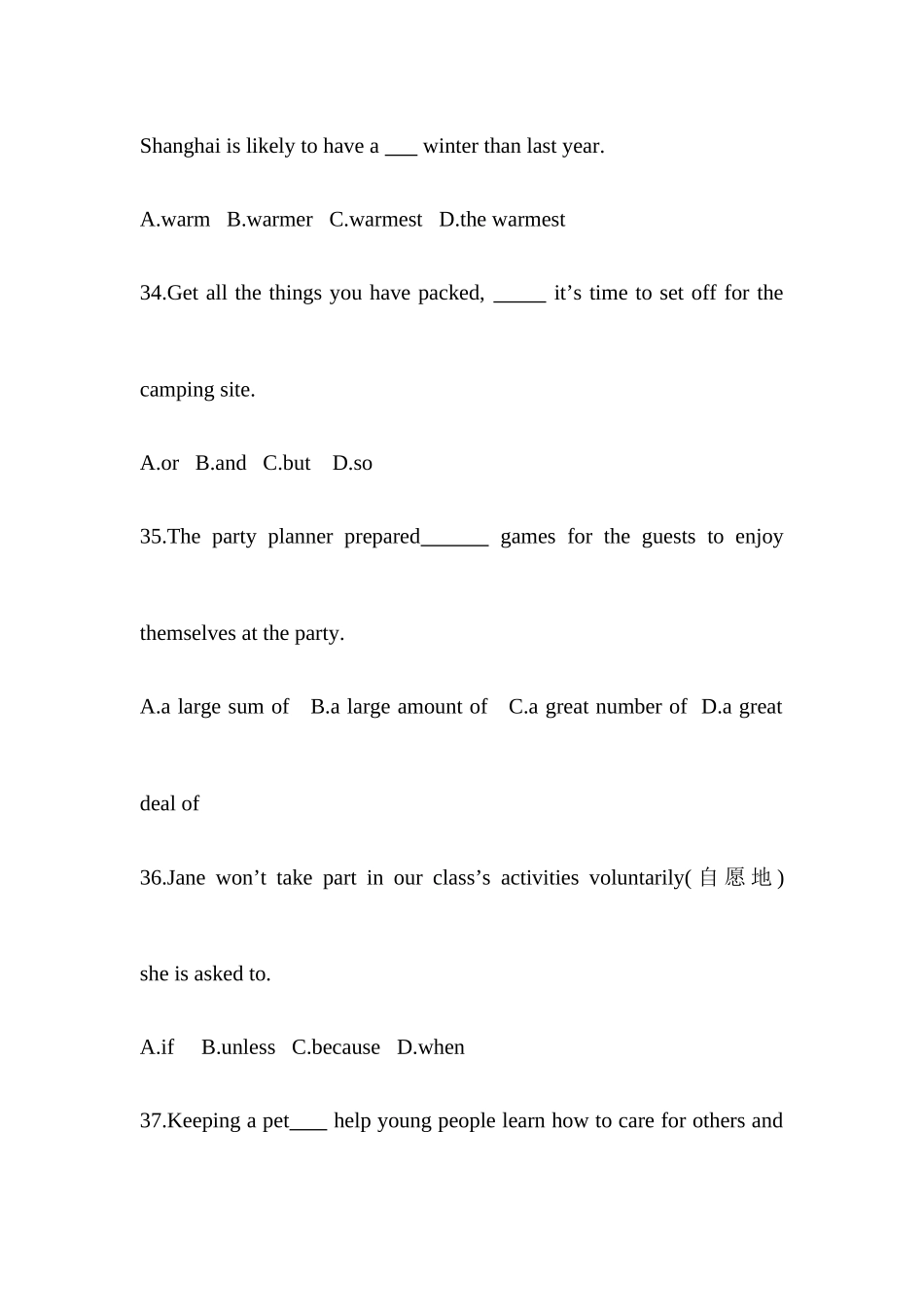 Shanghai is likely to have a ____ winter than last year.

A.warm B.warmer C.warmest D.the warmest

34.Get all the things you have packed, ____ it's time to set off for the camping site.

A.or B.and C.but D.so

35.The party planner prepared____ games for the guests to enjoy themselves at the party.

A.a large sum of B.a large amount of C.a great number of D.a great deal of

36.Jane won't take part in our class's activities voluntarily(自愿地) she is asked to.

A.if B.unless C.because D.when

37.Keeping a pet____ help young people learn how to care for others and